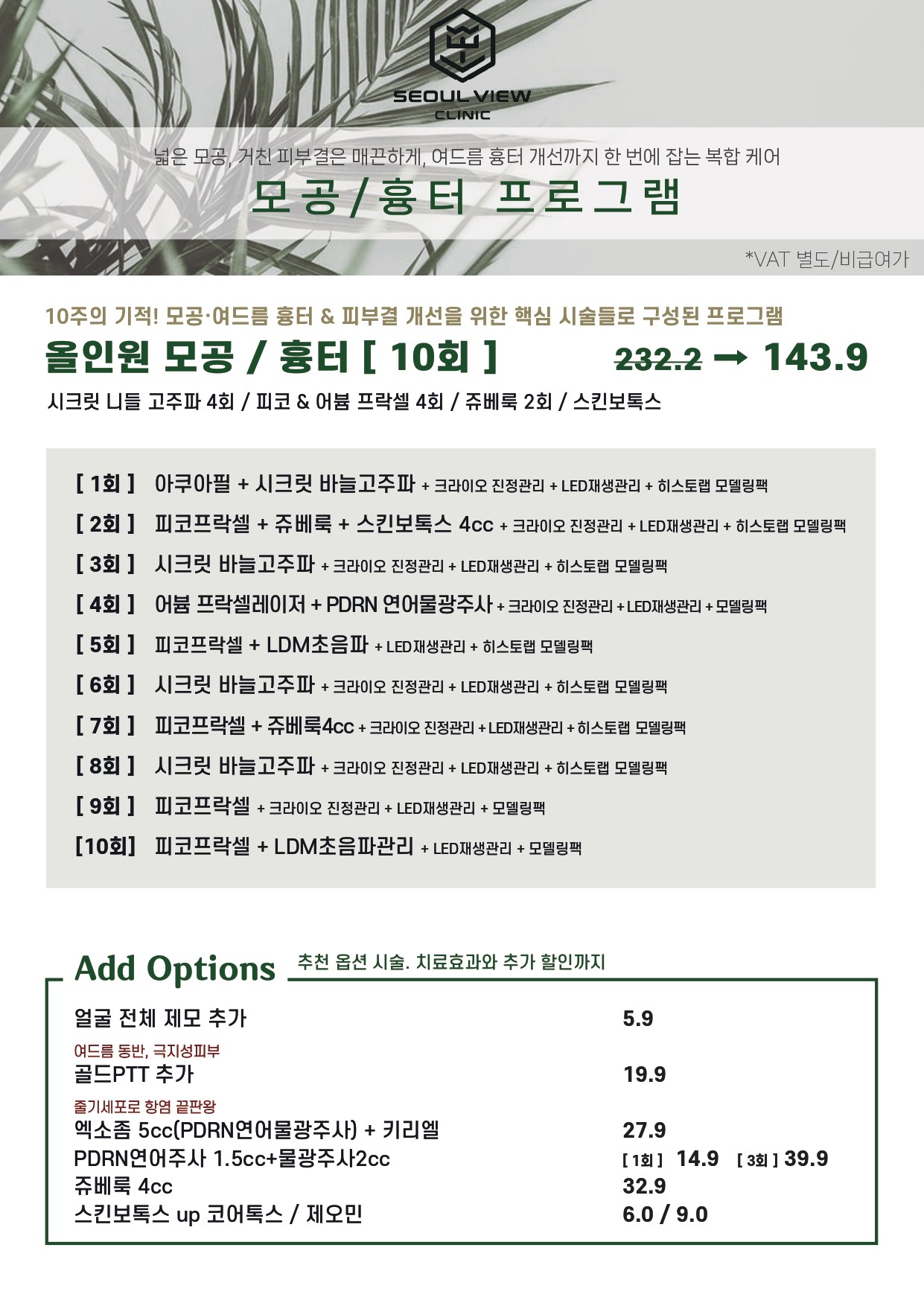 SEOUL VIEW
CLINIC

넓은 모공, 거친 피부결은 매끈하게, 여드름 흉터 개선까지 한 번에 잡는 복합 케어

모공/흉터 프로그램

*VAT 별도/비급여가

10주의 기적! 모공·여드름 흉터 & 피부결 개선을 위한 핵심 시술들로 구성된 프로그램

올인원 모공 / 흉터 [ 10회 ] 232.2 → 143.9

시크릿 니들 고주파 4회 / 피코 & 어븀 프락셀 4회 / 쥬베룩 2회 / 스킨보톡스

[ 1회 ] 아쿠아필 + 시크릿 바늘고주파 + 크라이오 진정관리 + LED재생관리 + 히스토랩 모델링팩
[ 2회 ] 피코프락셀 + 쥬베룩 + 스킨보톡스 4cc + 크라이오 진정관리 + LED재생관리 + 히스토랩 모델링팩
[ 3회 ] 시크릿 바늘고주파 + 크라이오 진정관리 + LED재생관리 + 히스토랩 모델링팩
[ 4회 ] 어븀 프락셀레이저 + PDRN 연어물광주사 + 크라이오 진정관리 + LED재생관리 + 모델링팩
[ 5회 ] 피코프락셀 + LDM초음파 + LED재생관리 + 히스토랩 모델링팩
[ 6회 ] 시크릿 바늘고주파 + 크라이오 진정관리 + LED재생관리 + 히스토랩 모델링팩
[ 7회 ] 피코프락셀 + 쥬베룩4cc + 크라이오 진정관리 + LED재생관리 + 히스토랩 모델링팩
[ 8회 ] 시크릿 바늘고주파 + 크라이오 진정관리 + LED재생관리 + 히스토랩 모델링팩
[ 9회 ] 피코프락셀 + 크라이오 진정관리 + LED재생관리 + 모델링팩
[10회] 피코프락셀 + LDM초음파관리 + LED재생관리 + 모델링팩

Add Options 추천 옵션 시술. 치료효과와 추가 할인까지

얼굴 전체 제모 추가 5.9

여드름 동반, 극지성피부
골드PTT 추가 19.9

줄기세포로 항염 끝판왕
엑소좀 5cc(PDRN연어물광주사) + 키리엘 27.9
PDRN연어주사 1.5cc+물광주사2cc [ 1회 ] 14.9 [ 3회 ] 39.9
쥬베룩 4cc 32.9
스킨보톡스 up 코어톡스 / 제오민 6.0 / 9.0